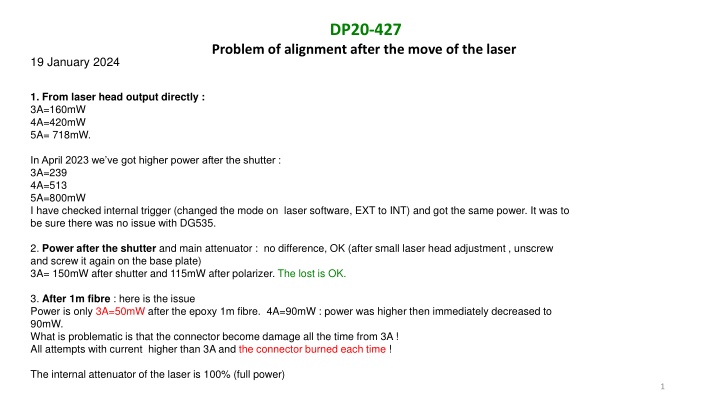 DP20-427

Problem of alignment after the move of the laser

19 January 2024

1. From laser head output directly :
3A=160mW
4A=420mW
5A= 718mW.

In April 2023 we've got higher power after the shutter :
3A=239
4A=513
5A=800mW
I have checked internal trigger (changed the mode on laser software, EXT to INT) and got the same power. It was to be sure there was no issue with DG535.

2. Power after the shutter and main attenuator : no difference, OK (after small laser head adjustment , unscrew and screw it again on the base plate)
3A= 150mW after shutter and 115mW after polarizer. The lost is OK.

3. After 1m fibre : here is the issue
Power is only 3A=50mW after the epoxy 1m fibre. 4A=90mW : power was higher then immediately decreased to 90mW.
What is problematic is that the connector become damage all the time from 3A !
All attempts with current higher than 3A and the connector burned each time !

The internal attenuator of the laser is 100% (full power)

1